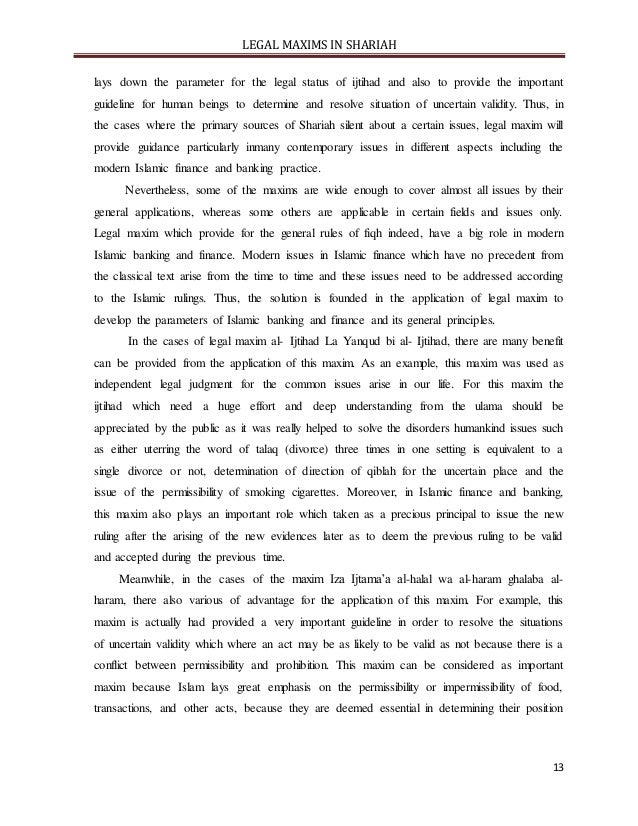 LEGAL MAXIMS IN SHARIAH

lays down the parameter for the legal status of ijtihad and also to provide the important guideline for human beings to determine and resolve situation of uncertain validity. Thus, in the cases where the primary sources of Shariah silent about a certain issues, legal maxim will provide guidance particularly inmany contemporary issues in different aspects including the modern Islamic finance and banking practice.

Nevertheless, some of the maxims are wide enough to cover almost all issues by their general applications, whereas some others are applicable in certain fields and issues only. Legal maxim which provide for the general rules of fiqh indeed, have a big role in modern Islamic banking and finance. Modern issues in Islamic finance which have no precedent from the classical text arise from the time to time and these issues need to be addressed according to the Islamic rulings. Thus, the solution is founded in the application of legal maxim to develop the parameters of Islamic banking and finance and its general principles.

In the cases of legal maxim al- Ijtihad La Yanqud bi al- Ijtihad, there are many benefit can be provided from the application of this maxim. As an example, this maxim was used as independent legal judgment for the common issues arise in our life. For this maxim the ijtihad which need a huge effort and deep understanding from the ulama should be appreciated by the public as it was really helped to solve the disorders humankind issues such as either uterring the word of talaq (divorce) three times in one setting is equivalent to a single divorce or not, determination of direction of qiblah for the uncertain place and the issue of the permissibility of smoking cigarettes. Moreover, in Islamic finance and banking, this maxim also plays an important role which taken as a precious principal to issue the new ruling after the arising of the new evidences later as to deem the previous ruling to be valid and accepted during the previous time.

Meanwhile, in the cases of the maxim Iza Ijtama'a al-halal wa al-haram ghalaba al-haram, there also various of advantage for the application of this maxim. For example, this maxim is actually had provided a very important guideline in order to resolve the situations of uncertain validity which where an act may be as likely to be valid as not because there is a conflict between permissibility and prohibition. This maxim can be considered as important maxim because Islam lays great emphasis on the permissibility or impermissibility of food, transactions, and other acts, because they are deemed essential in determining their position

13